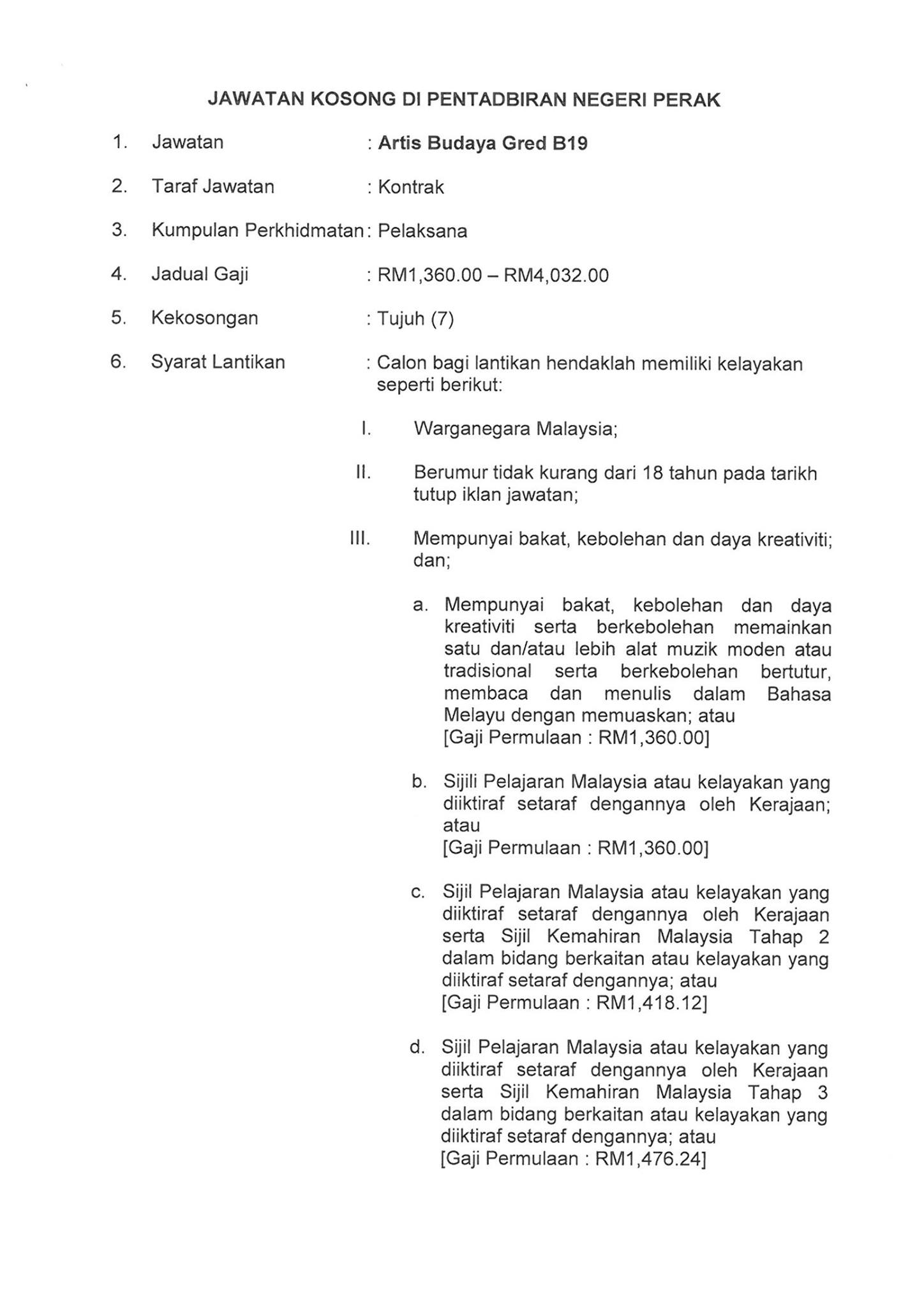 JAWATAN KOSONG DI PENTADBIRAN NEGERI PERAK

1. Jawatan : Artis Budaya Gred B19

2. Taraf Jawatan : Kontrak

3. Kumpulan Perkhidmatan : Pelaksana

4. Jadual Gaji : RM1,360.00 – RM4,032.00

5. Kekosongan : Tujuh (7)

6. Syarat Lantikan : Calon bagi lantikan hendaklah memiliki kelayakan seperti berikut:

I. Warganegara Malaysia;

II. Berumur tidak kurang dari 18 tahun pada tarikh tutup iklan jawatan;

III. Mempunyai bakat, kebolehan dan daya kreativiti; dan;

a. Mempunyai bakat, kebolehan dan daya kreativiti serta berkebolehan memainkan satu dan/atau lebih alat muzik moden atau tradisional serta berkebolehan bertutur, membaca dan menulis dalam Bahasa Melayu dengan memuaskan; atau
[Gaji Permulaan : RM1,360.00]

b. Sijili Pelajaran Malaysia atau kelayakan yang diiktiraf setaraf dengannya oleh Kerajaan; atau
[Gaji Permulaan : RM1,360.00]

c. Sijil Pelajaran Malaysia atau kelayakan yang diiktiraf setaraf dengannya oleh Kerajaan serta Sijil Kemahiran Malaysia Tahap 2 dalam bidang berkaitan atau kelayakan yang diiktiraf setaraf dengannya; atau
[Gaji Permulaan : RM1,418.12]

d. Sijil Pelajaran Malaysia atau kelayakan yang diiktiraf setaraf dengannya oleh Kerajaan serta Sijil Kemahiran Malaysia Tahap 3 dalam bidang berkaitan atau kelayakan yang diiktiraf setaraf dengannya; atau
[Gaji Permulaan : RM1,476.24]